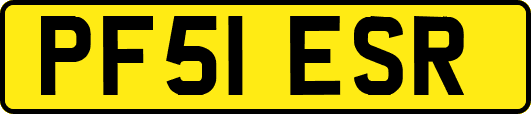 PF51 ESR